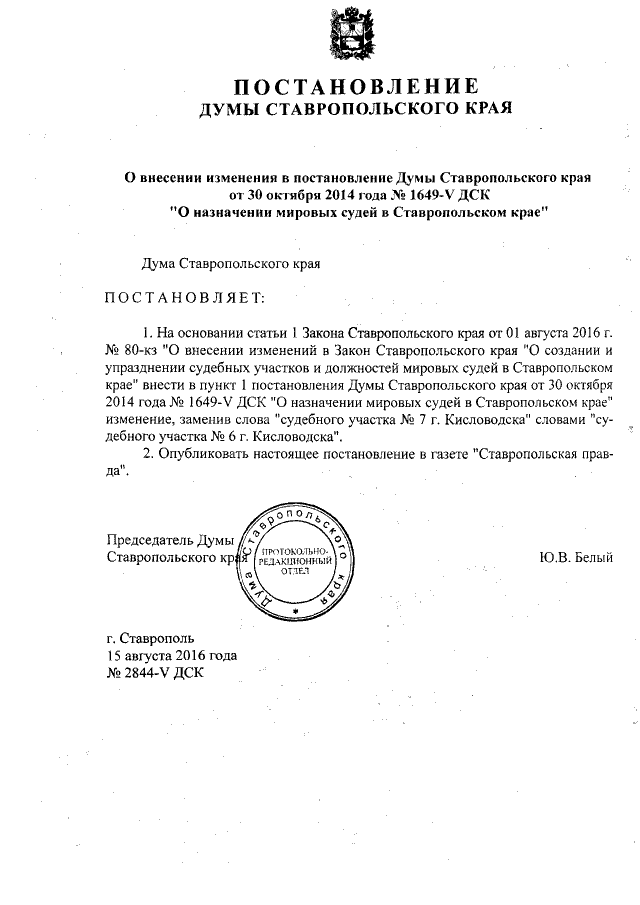 ПОСТАНОВЛЕНИЕ
ДУМЫ СТАВРОПОЛЬСКОГО КРАЯ

О внесении изменения в постановление Думы Ставропольского края от 30 октября 2014 года № 1649-V ДСК "О назначении мировых судей в Ставропольском крае"

Дума Ставропольского края

ПОСТАНОВЛЯЕТ:

1. На основании статьи 1 Закона Ставропольского края от 01 августа 2016 г. № 80-кз "О внесении изменений в Закон Ставропольского края "О создании и упразднении судебных участков и должностей мировых судей в Ставропольском крае" внести в пункт 1 постановления Думы Ставропольского края от 30 октября 2014 года № 1649-V ДСК "О назначении мировых судей в Ставропольском крае" изменение, заменив слова "судебного участка № 7 г. Кисловодска" словами "судебного участка № 6 г. Кисловодска".

2. Опубликовать настоящее постановление в газете "Ставропольская правда".

Председатель Думы
Ставропольского края

Дума Ставропольского края
ПРОТОКОЛЬНО-РЕДАКЦИОННЫЙ ОТДЕЛ

Ю.В. Белый

г. Ставрополь
15 августа 2016 года
№ 2844-V ДСК